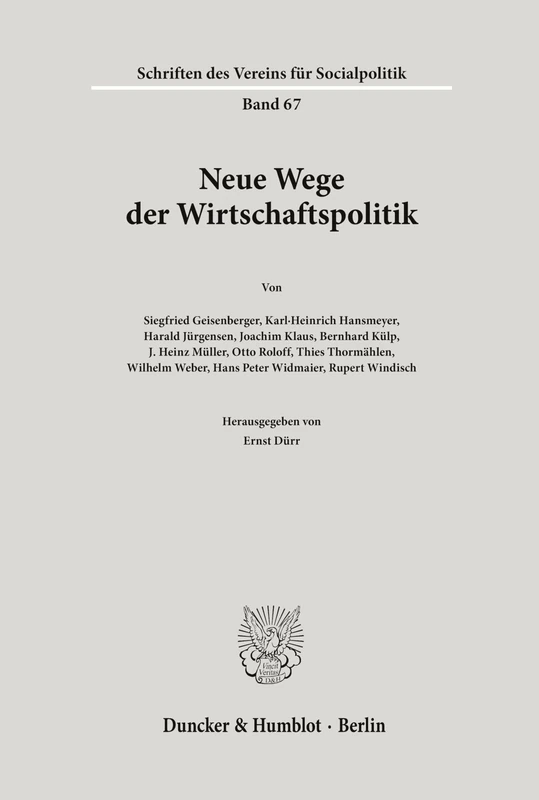 Schriften des Vereins für Socialpolitik

Band 67

Neue Wege der Wirtschaftspolitik

Von

Siegfried Geisenberger, Karl-Heinrich Hansmeyer, Harald Jürgensen, Joachim Klaus, Bernhard Külp, J. Heinz Müller, Otto Roloff, Thies Thormählen, Wilhelm Weber, Hans Peter Widmaier, Rupert Windisch

Herausgegeben von
Ernst Dürr

Vincit Veritas
D&H

Duncker & Humblot · Berlin